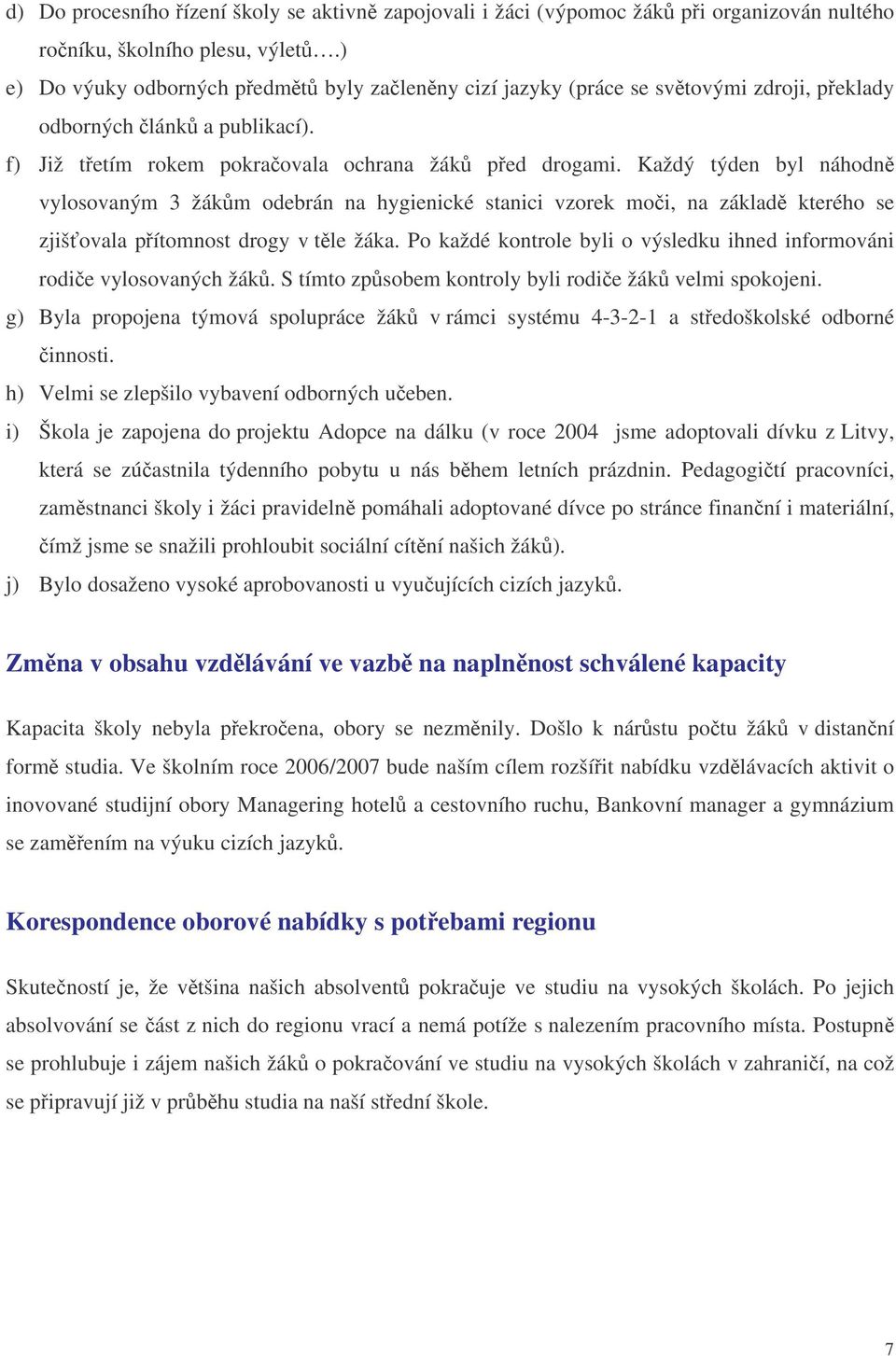 d) Do procesního řízení školy se aktivně zapojovali i žáci (výpomoc žáků při organizován nultého ročníku, školního plesu, výletů….)

e) Do výuky odborných předmětů byly začleněny cizí jazyky (práce se světovými zdroji, překlady odborných článků a publikací).

f) Již třetím rokem pokračovala ochrana žáků před drogami. Každý týden byl náhodně vylosovaným 3 žákům odebrán na hygienické stanici vzorek moči, na základě kterého se zjišťovala přítomnost drogy v těle žáka. Po každé kontrole byli o výsledku ihned informováni rodiče vylosovaných žáků. S tímto způsobem kontroly byli rodiče žáků velmi spokojeni.

g) Byla propojena týmová spolupráce žáků v rámci systému 4-3-2-1 a středoškolské odborné činnosti.

h) Velmi se zlepšilo vybavení odborných učeben.

i) Škola je zapojena do projektu Adopce na dálku (v roce 2004 jsme adoptovali dívku z Litvy, která se zúčastnila týdenního pobytu u nás během letních prázdnin. Pedagogičtí pracovníci, zaměstnanci školy i žáci pravidelně pomáhali adoptované dívce po stránce finanční i materiální, čímž jsme se snažili prohloubit sociální cítění našich žáků).

j) Bylo dosaženo vysoké aprobovanosti u vyučujících cizích jazyků.

Změna v obsahu vzdělávání ve vazbě na naplněnost schválené kapacity

Kapacita školy nebyla překročena, obory se nezměnily. Došlo k nárůstu počtu žáků v distanční formě studia. Ve školním roce 2006/2007 bude naším cílem rozšířit nabídku vzdělávacích aktivit o inovované studijní obory Managering hotelů a cestovního ruchu, Bankovní manager a gymnázium se zaměřením na výuku cizích jazyků.

Korespondence oborové nabídky s potřebami regionu

Skutečností je, že většina našich absolventů pokračuje ve studiu na vysokých školách. Po jejich absolvování se část z nich do regionu vrací a nemá potíže s nalezením pracovního místa. Postupně se prohlubuje i zájem našich žáků o pokračování ve studiu na vysokých školách v zahraničí, na což se připravují již v průběhu studia na naší střední škole.

7